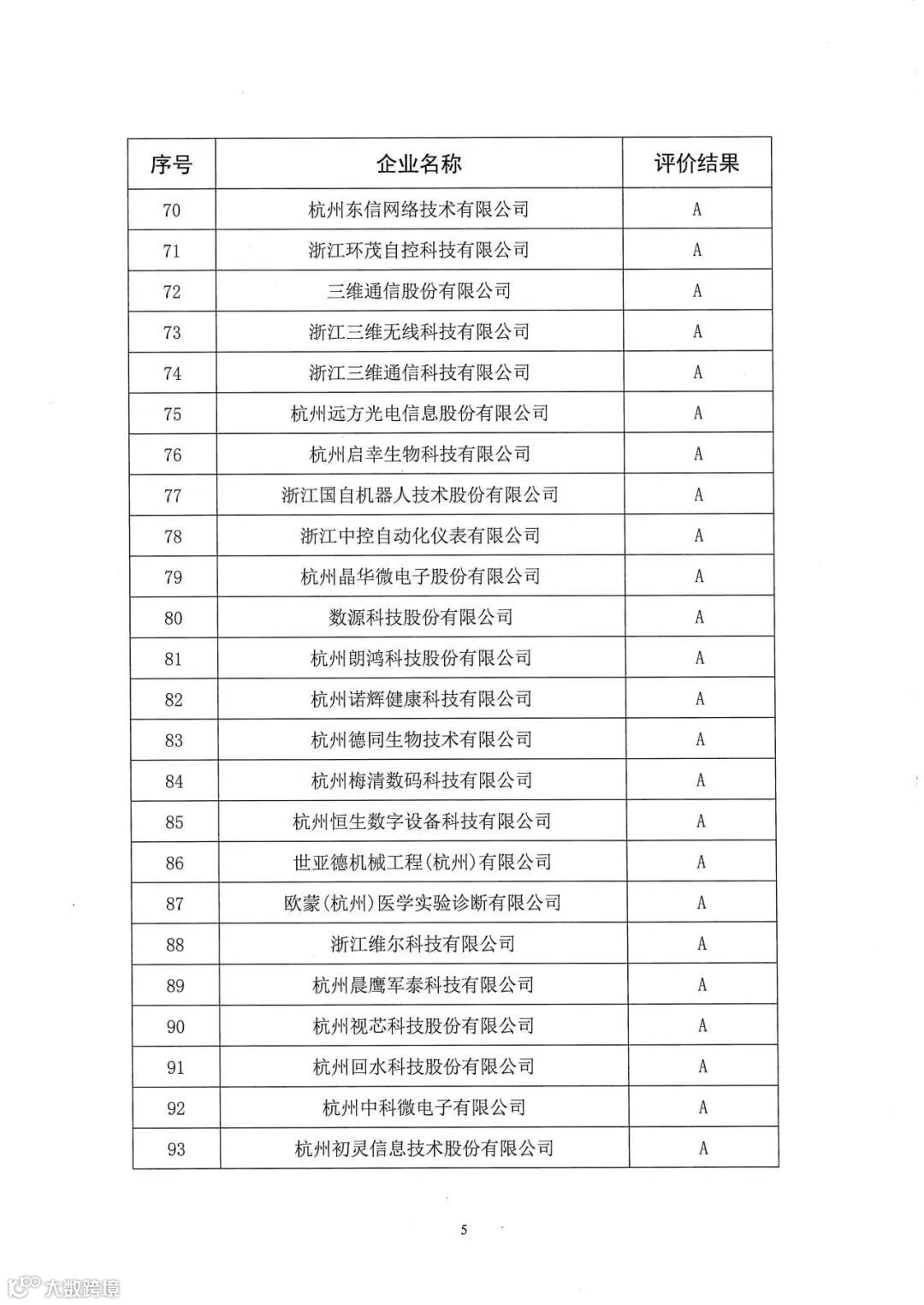 | 序号 | 企业名称 | 评价结果 |
|---|---|---|
| 70 | 杭州东信网络技术有限公司 | A |
| 71 | 浙江环茂自控科技有限公司 | A |
| 72 | 三维通信股份有限公司 | A |
| 73 | 浙江三维无线科技有限公司 | A |
| 74 | 浙江三维通信科技有限公司 | A |
| 75 | 杭州远方光电信息股份有限公司 | A |
| 76 | 杭州启幸生物科技有限公司 | A |
| 77 | 浙江国自机器人技术股份有限公司 | A |
| 78 | 浙江中控自动化仪表有限公司 | A |
| 79 | 杭州晶华微电子股份有限公司 | A |
| 80 | 数源科技股份有限公司 | A |
| 81 | 杭州朗鸿科技股份有限公司 | A |
| 82 | 杭州诺辉健康科技有限公司 | A |
| 83 | 杭州德同生物技术有限公司 | A |
| 84 | 杭州梅清数码科技有限公司 | A |
| 85 | 杭州恒生数字设备科技有限公司 | A |
| 86 | 世亚德机械工程(杭州)有限公司 | A |
| 87 | 欧蒙(杭州)医学实验诊断有限公司 | A |
| 88 | 浙江维尔科技有限公司 | A |
| 89 | 杭州晨鹰军泰科技有限公司 | A |
| 90 | 杭州视芯科技股份有限公司 | A |
| 91 | 杭州回水科技股份有限公司 | A |
| 92 | 杭州中科微电子有限公司 | A |
| 93 | 杭州初灵信息技术股份有限公司 | A |

5

大数跨境